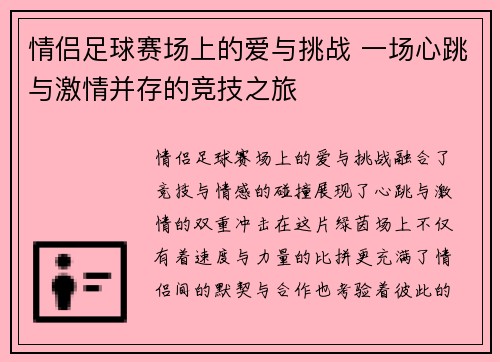 情侣足球赛场上的爱与挑战 一场心跳与激情并存的竞技之旅

情侣足球赛场上的爱与挑战融合了竞技与情感的碰撞展现了心跳与激情的双重冲击在这片绿茵场上不仅有着速度与力量的比拼更充满了情侣间的默契与合作也考验着彼此的